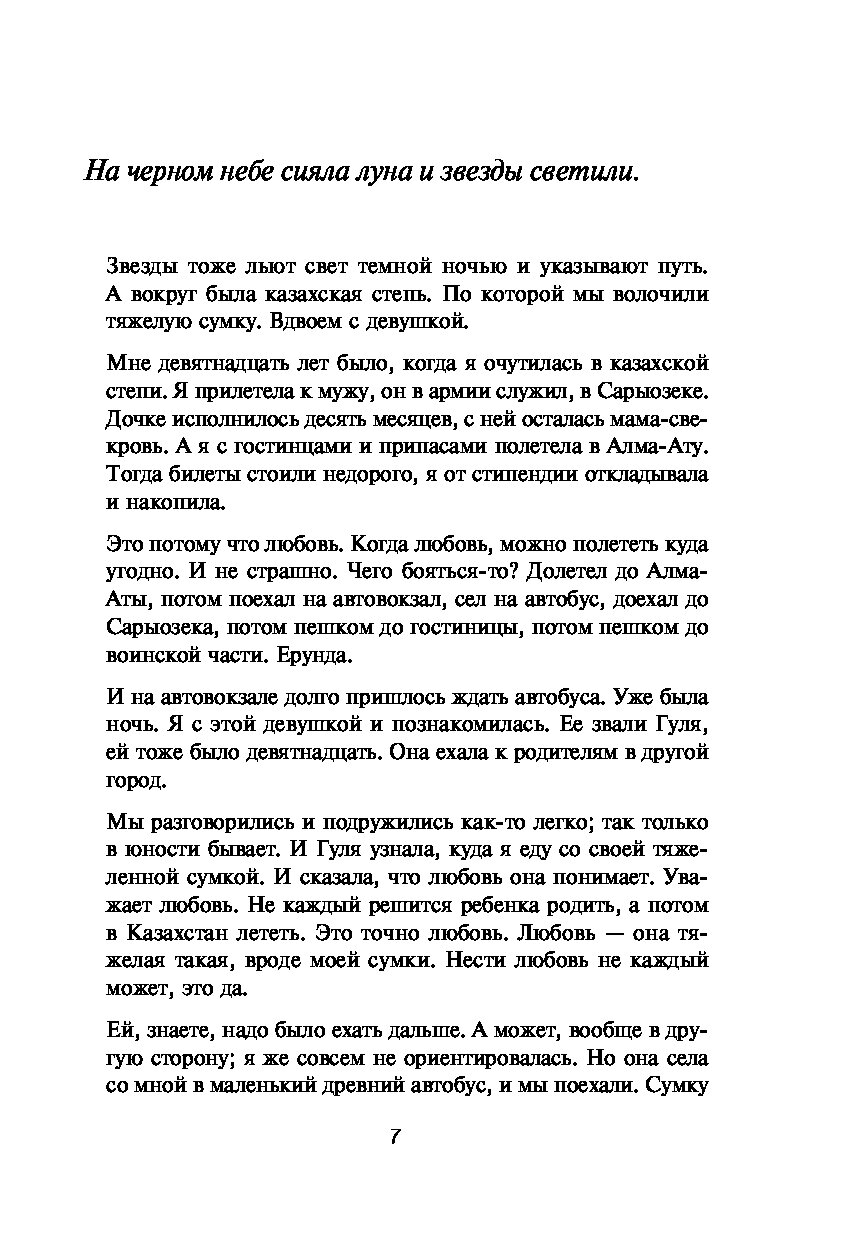 На черном небе сияла луна и звезды светили.

Звезды тоже льют свет темной ночью и указывают путь. А вокруг была казахская степь. По которой мы волочили тяжелую сумку. Вдвоем с девушкой.

Мне девятнадцать лет было, когда я очутилась в казахской степи. Я прилетела к мужу, он в армии служил, в Сарыозеке. Дочке исполнилось десять месяцев, с ней осталась мама-свекровь. А я с гостинцами и припасами полетела в Алма-Ату. Тогда билеты стоили недорого, я от стипендии откладывала и накопила.

Это потому что любовь. Когда любовь, можно полететь куда угодно. И не страшно. Чего бояться-то? Долетел до Алма-Аты, потом поехал на автовокзал, сел на автобус, доехал до Сарыозека, потом пешком до гостиницы, потом пешком до воинской части. Ерунда.

И на автовокзале долго пришлось ждать автобуса. Уже была ночь. Я с этой девушкой и познакомилась. Ее звали Гуля, ей тоже было девятнадцать. Она ехала к родителям в другой город.

Мы разговорились и подружились как-то легко; так только в юности бывает. И Гуля узнала, куда я еду со своей тяжеленной сумкой. И сказала, что любовь она понимает. Уважает любовь. Не каждый решится ребенка родить, а потом в Казахстан лететь. Это точно любовь. Любовь — она тяжелая такая, вроде моей сумки. Нести любовь не каждый может, это да.

Ей, знаете, надо было ехать дальше. А может, вообще в другую сторону; я же совсем не ориентировалась. Но она села со мной в маленький древний автобус, и мы поехали. Сумку

7